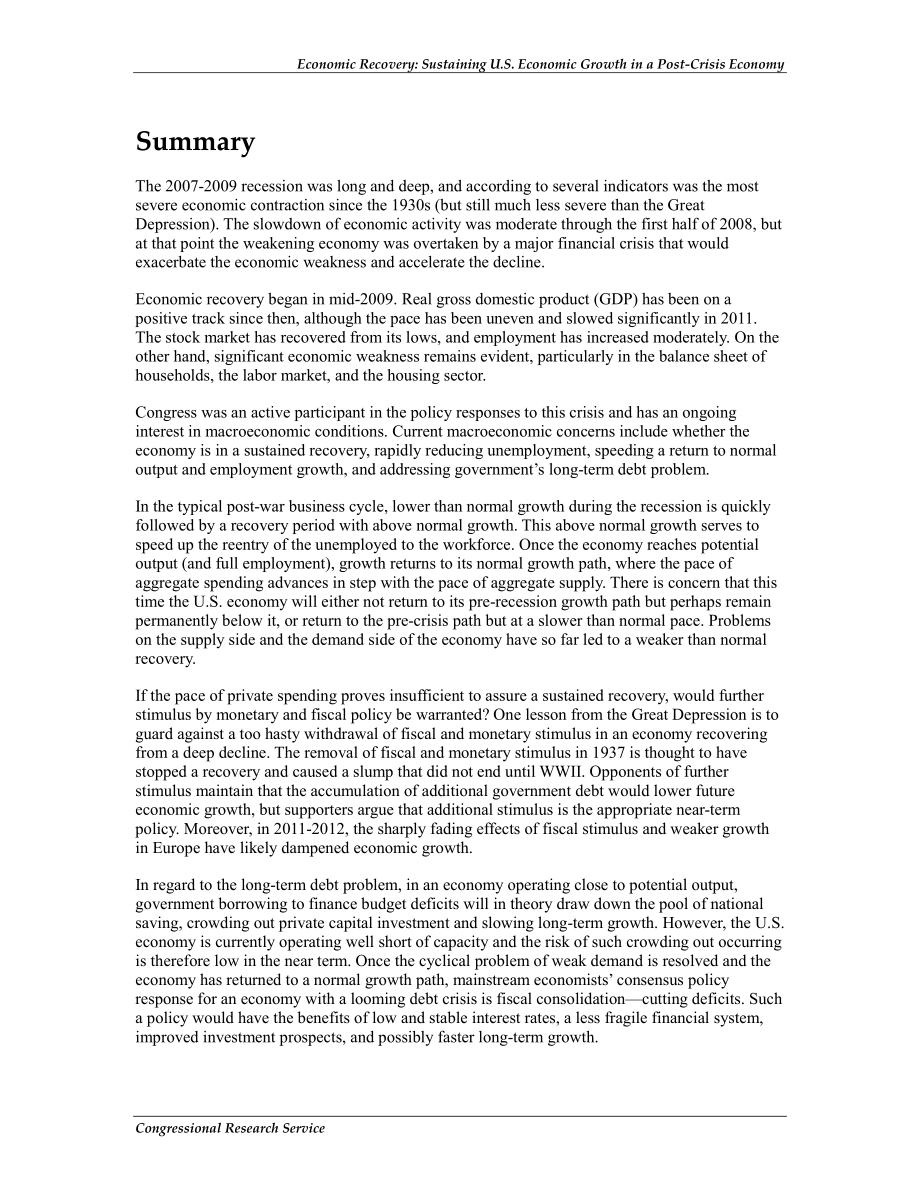 Economic Recovery: Sustaining U.S. Economic Growth in a Post-Crisis Economy

Summary

The 2007-2009 recession was long and deep, and according to several indicators was the most severe economic contraction since the 1930s (but still much less severe than the Great Depression). The slowdown of economic activity was moderate through the first half of 2008, but at that point the weakening economy was overtaken by a major financial crisis that would exacerbate the economic weakness and accelerate the decline.

Economic recovery began in mid-2009. Real gross domestic product (GDP) has been on a positive track since then, although the pace has been uneven and slowed significantly in 2011. The stock market has recovered from its lows, and employment has increased moderately. On the other hand, significant economic weakness remains evident, particularly in the balance sheet of households, the labor market, and the housing sector.

Congress was an active participant in the policy responses to this crisis and has an ongoing interest in macroeconomic conditions. Current macroeconomic concerns include whether the economy is in a sustained recovery, rapidly reducing unemployment, speeding a return to normal output and employment growth, and addressing government's long-term debt problem.

In the typical post-war business cycle, lower than normal growth during the recession is quickly followed by a recovery period with above normal growth. This above normal growth serves to speed up the reentry of the unemployed to the workforce. Once the economy reaches potential output (and full employment), growth returns to its normal growth path, where the pace of aggregate spending advances in step with the pace of aggregate supply. There is concern that this time the U.S. economy will either not return to its pre-recession growth path but perhaps remain permanently below it, or return to the pre-crisis path but at a slower than normal pace. Problems on the supply side and the demand side of the economy have so far led to a weaker than normal recovery.

If the pace of private spending proves insufficient to assure a sustained recovery, would further stimulus by monetary and fiscal policy be warranted? One lesson from the Great Depression is to guard against a too hasty withdrawal of fiscal and monetary stimulus in an economy recovering from a deep decline. The removal of fiscal and monetary stimulus in 1937 is thought to have stopped a recovery and caused a slump that did not end until WWII. Opponents of further stimulus maintain that the accumulation of additional government debt would lower future economic growth, but supporters argue that additional stimulus is the appropriate near-term policy. Moreover, in 2011-2012, the sharply fading effects of fiscal stimulus and weaker growth in Europe have likely dampened economic growth.

In regard to the long-term debt problem, in an economy operating close to potential output, government borrowing to finance budget deficits will in theory draw down the pool of national saving, crowding out private capital investment and slowing long-term growth. However, the U.S. economy is currently operating well short of capacity and the risk of such crowding out occurring is therefore low in the near term. Once the cyclical problem of weak demand is resolved and the economy has returned to a normal growth path, mainstream economists' consensus policy response for an economy with a looming debt crisis is fiscal consolidation—cutting deficits. Such a policy would have the benefits of low and stable interest rates, a less fragile financial system, improved investment prospects, and possibly faster long-term growth.

Congressional Research Service